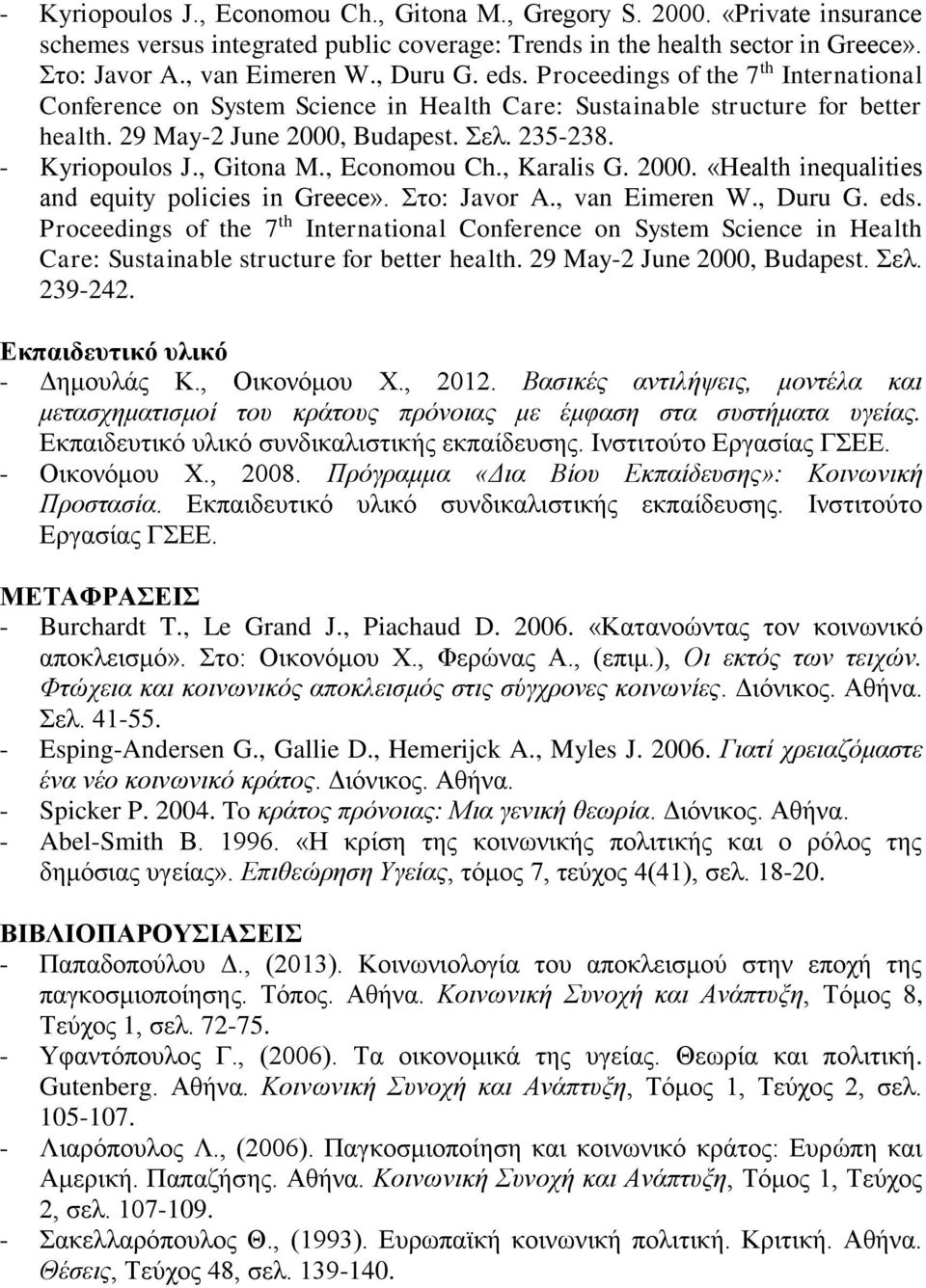 - Kyriopoulos J., Economou Ch., Gitona M., Gregory S. 2000. «Private insurance schemes versus integrated public coverage: Trends in the health sector in Greece». Στο: Javor A., van Eimeren W., Duru G. eds. Proceedings of the 7$^{th}$ International Conference on System Science in Health Care: Sustainable structure for better health. 29 May-2 June 2000, Budapest. Σελ. 235-238.
- Kyriopoulos J., Gitona M., Economou Ch., Karalis G. 2000. «Health inequalities and equity policies in Greece». Στο: Javor A., van Eimeren W., Duru G. eds. Proceedings of the 7$^{th}$ International Conference on System Science in Health Care: Sustainable structure for better health. 29 May-2 June 2000, Budapest. Σελ. 239-242.

Εκπαιδευτικό υλικό
- Δημουλάς Κ., Οικονόμου Χ., 2012. Βασικές αντιλήψεις, μοντέλα και μετασχηματισμοί του κράτους πρόνοιας με έμφαση στα συστήματα υγείας. Εκπαιδευτικό υλικό συνδικαλιστικής εκπαίδευσης. Ινστιτούτο Εργασίας ΓΣΕΕ.
- Οικονόμου Χ., 2008. Πρόγραμμα «Δια Βίου Εκπαίδευσης»: Κοινωνική Προστασία. Εκπαιδευτικό υλικό συνδικαλιστικής εκπαίδευσης. Ινστιτούτο Εργασίας ΓΣΕΕ.

ΜΕΤΑΦΡΑΣΕΙΣ
- Burchardt T., Le Grand J., Piachaud D. 2006. «Κατανοώντας τον κοινωνικό αποκλεισμό». Στο: Οικονόμου Χ., Φερώνας Α., (επιμ.), Οι εκτός των τειχών. Φτώχεια και κοινωνικός αποκλεισμός στις σύγχρονες κοινωνίες. Διόνικος. Αθήνα. Σελ. 41-55.
- Esping-Andersen G., Gallie D., Hemerijck A., Myles J. 2006. Γιατί χρειαζόμαστε ένα νέο κοινωνικό κράτος. Διόνικος. Αθήνα.
- Spicker P. 2004. Το κράτος πρόνοιας: Μια γενική θεωρία. Διόνικος. Αθήνα.
- Abel-Smith B. 1996. «Η κρίση της κοινωνικής πολιτικής και ο ρόλος της δημόσιας υγείας». Επιθεώρηση Υγείας, τόμος 7, τεύχος 4(41), σελ. 18-20.

ΒΙΒΛΙΟΠΑΡΟΥΣΙΑΣΕΙΣ
- Παπαδοπούλου Δ., (2013). Κοινωνιολογία του αποκλεισμού στην εποχή της παγκοσμιοποίησης. Τόπος. Αθήνα. Κοινωνική Συνοχή και Ανάπτυξη, Τόμος 8, Τεύχος 1, σελ. 72-75.
- Υφαντόπουλος Γ., (2006). Τα οικονομικά της υγείας. Θεωρία και πολιτική. Gutenberg. Αθήνα. Κοινωνική Συνοχή και Ανάπτυξη, Τόμος 1, Τεύχος 2, σελ. 105-107.
- Λιαρόπουλος Λ., (2006). Παγκοσμιοποίηση και κοινωνικό κράτος: Ευρώπη και Αμερική. Παπαζήσης. Αθήνα. Κοινωνική Συνοχή και Ανάπτυξη, Τόμος 1, Τεύχος 2, σελ. 107-109.
- Σακελλαρόπουλος Θ., (1993). Ευρωπαϊκή κοινωνική πολιτική. Κριτική. Αθήνα. Θέσεις, Τεύχος 48, σελ. 139-140.